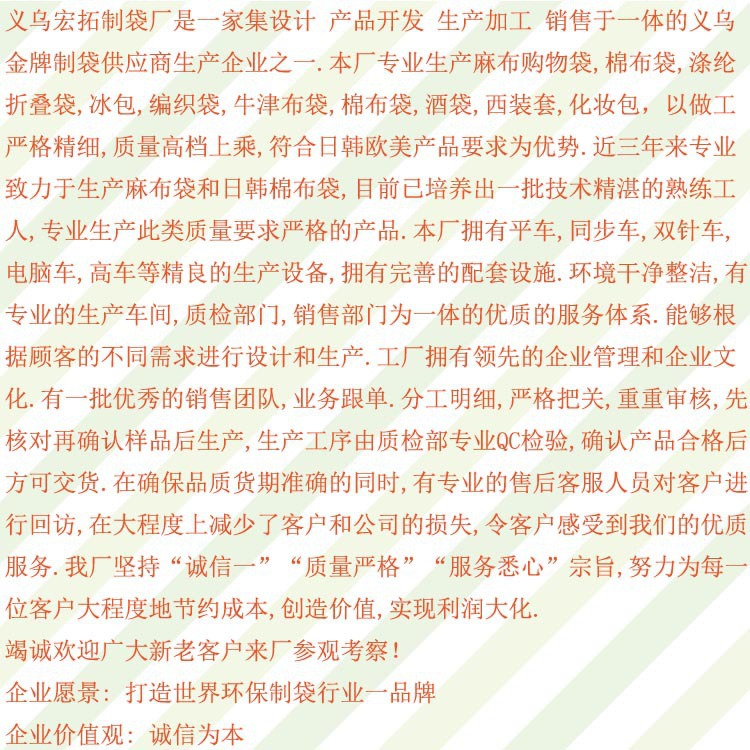 义乌宏拓制袋厂是一家集设计 产品开发 生产加工 销售于一体的义乌金牌制袋供应商生产企业之一.本厂专业生产麻布购物袋,棉布袋,涤纶折叠袋,冰包,编织袋,牛津布袋,棉布袋,酒袋,西装套,化妆包,以做工严格精细,质量高档上乘,符合日韩欧美产品要求为优势.近三年来专业致力于生产麻布袋和日韩棉布袋,目前已培养出一批技术精湛的熟练工人,专业生产此类质量要求严格的产品.本厂拥有平车,同步车,双针车,电脑车,高车等精良的生产设备,拥有完善的配套设施.环境干净整洁,有专业的生产车间,质检部门,销售部门为一体的优质的服务体系.能够根据顾客的不同需求进行设计和生产.工厂拥有领先的企业管理和企业文化.有一批优秀的销售团队,业务跟单.分工明细,严格把关,重重审核,先核对再确认样品后生产,生产工序由质检部专业QC检验,确认产品合格后方可交货.在确保品质货期准确的同时,有专业的售后客服人员对客户进行回访,在大程度上减少了客户和公司的损失,令客户感受到我们的优质服务.我厂坚持“诚信一”“质量严格”“服务悉心”宗旨,努力为每一位客户大程度地节约成本,创造价值,实现利润大化.

竭诚欢迎广大新老客户来厂参观考察!

企业愿景:打造世界环保制袋行业一品牌

企业价值观:诚信为本